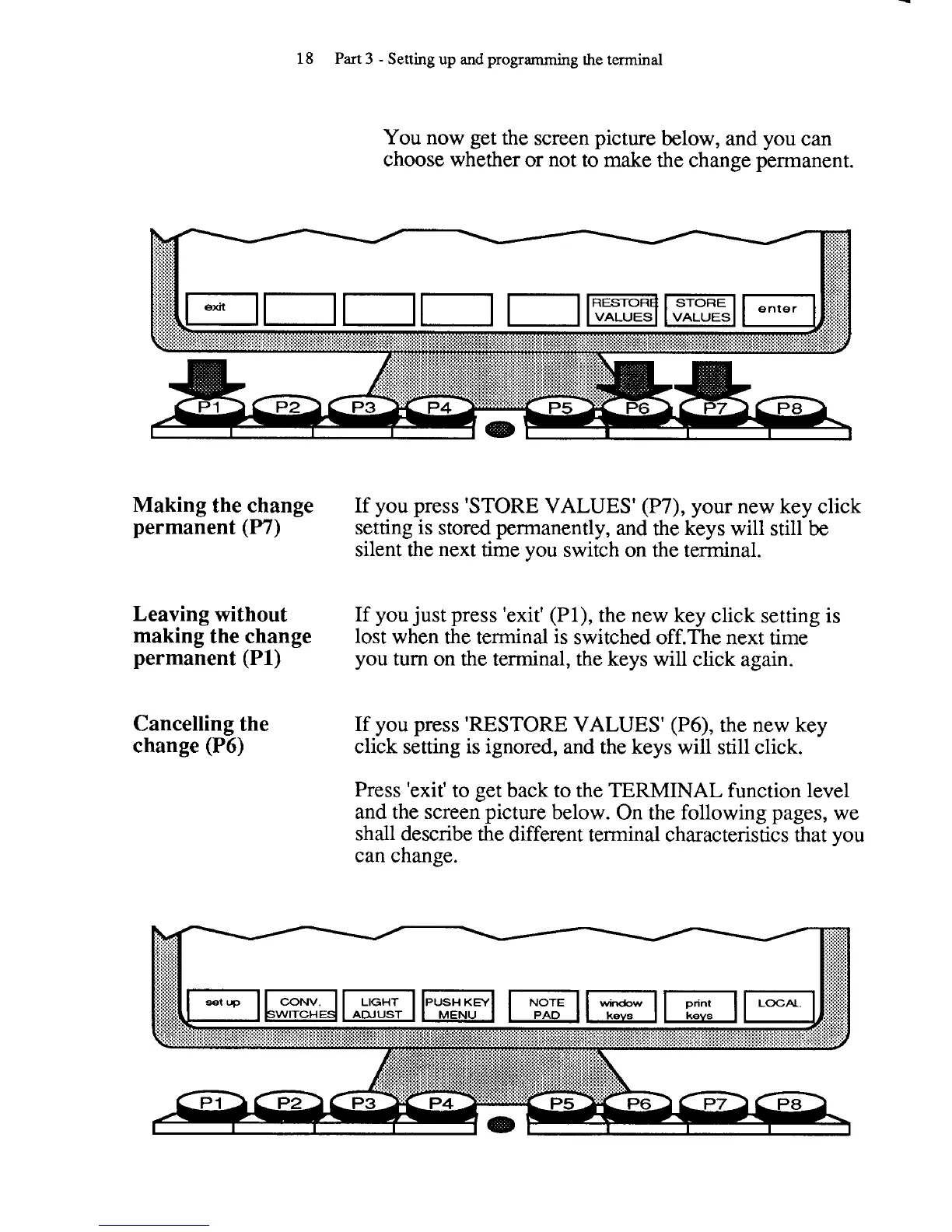 18 Part 3 - Setting up and programming the terminal

You now get the screen picture below, and you can choose whether or not to make the change permanent.

exit

RESTORE VALUES

STORE VALUES

enter

P1 P2 P3 P4 P5 P6 P7 P8

Making the change permanent (P7)

If you press 'STORE VALUES' (P7), your new key click setting is stored permanently, and the keys will still be silent the next time you switch on the terminal.

Leaving without making the change permanent (P1)

If you just press 'exit' (P1), the new key click setting is lost when the terminal is switched off.The next time you turn on the terminal, the keys will click again.

Cancelling the change (P6)

If you press 'RESTORE VALUES' (P6), the new key click setting is ignored, and the keys will still click.

Press 'exit' to get back to the TERMINAL function level and the screen picture below. On the following pages, we shall describe the different terminal characteristics that you can change.

set up

CONV. SWITCHES

LIGHT ADJUST

PUSH KEY MENU

NOTE PAD

window keys

print keys

LOCAL

P1 P2 P3 P4 P5 P6 P7 P8